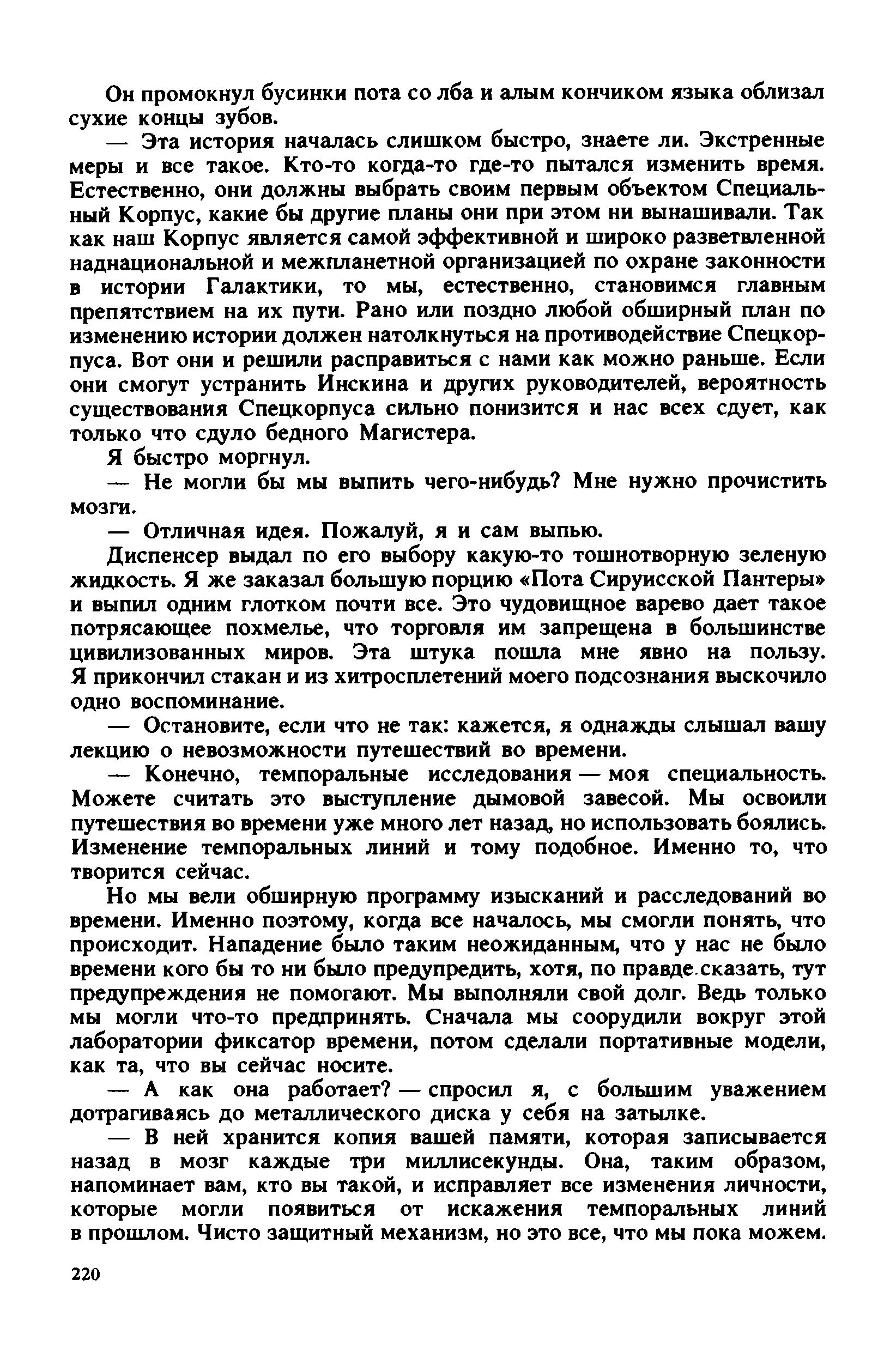 Он промокнул бусинки пота со лба и алым кончиком языка облизал сухие концы зубов.

— Эта история началась слишком быстро, знаете ли. Экстренные меры и все такое. Кто-то когда-то где-то пытался изменить время. Естественно, они должны выбрать своим первым объектом Специальный Корпус, какие бы другие планы они при этом ни вынашивали. Так как наш Корпус является самой эффективной и широко разветвленной наднациональной и межпланетной организацией по охране законности в истории Галактики, то мы, естественно, становимся главным препятствием на их пути. Рано или поздно любой обширный план по изменению истории должен натолкнуться на противодействие Спецкорпуса. Вот они и решили расправиться с нами как можно раньше. Если они смогут устранить Инскина и других руководителей, вероятность существования Спецкорпуса сильно понизится и нас всех сдует, как только что сдуло бедного Магистера.

Я быстро моргнул.

— Не могли бы мы выпить чего-нибудь? Мне нужно прочистить мозги.

— Отличная идея. Пожалуй, я и сам выпью.

Диспенсер выдал по его выбору какую-то тошнотворную зеленую жидкость. Я же заказал большую порцию «Пота Сируисской Пантеры» и выпил одним глотком почти все. Это чудовищное варево дает такое потрясающее похмелье, что торговля им запрещена в большинстве цивилизованных миров. Эта штука пошла мне явно на пользу. Я прикончил стакан и из хитросплетений моего подсознания выскочило одно воспоминание.

— Остановите, если что не так: кажется, я однажды слышал вашу лекцию о невозможности путешествий во времени.

— Конечно, темпоральные исследования — моя специальность. Можете считать это выступление дымовой завесой. Мы освоили путешествия во времени уже много лет назад, но использовать боялись. Изменение темпоральных линий и тому подобное. Именно то, что творится сейчас.

Но мы вели обширную программу изысканий и расследований во времени. Именно поэтому, когда все началось, мы смогли понять, что происходит. Нападение было таким неожиданным, что у нас не было времени кого бы то ни было предупредить, хотя, по правде сказать, тут предупреждения не помогают. Мы выполняли свой долг. Ведь только мы могли что-то предпринять. Сначала мы соорудили вокруг этой лаборатории фиксатор времени, потом сделали портативные модели, как та, что вы сейчас носите.

— А как она работает? — спросил я, с большим уважением дотрагиваясь до металлического диска у себя на затылке.

— В ней хранится копия вашей памяти, которая записывается назад в мозг каждые три миллисекунды. Она, таким образом, напоминает вам, кто вы такой, и исправляет все изменения личности, которые могли появиться от искажения темпоральных линий в прошлом. Чисто защитный механизм, но это все, что мы пока можем.

220